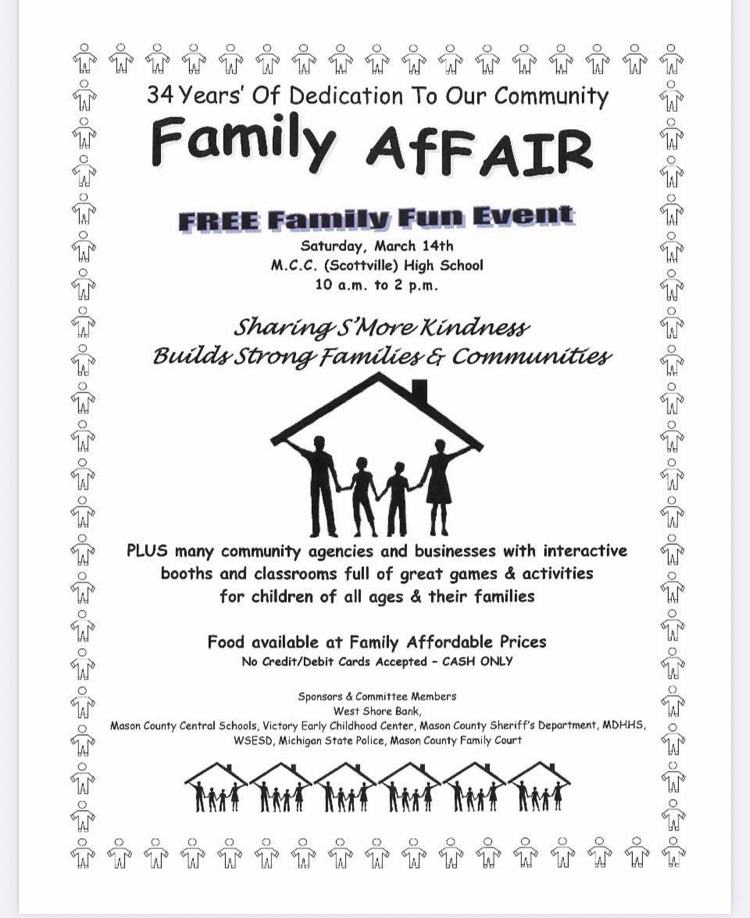 34 Years' Of Dedication To Our Community

Family AfFAIR

FREE Family Fun Event

Saturday, March 14th
M.C.C. (Scottville) High School
10 a.m. to 2 p.m.

Sharing S'More Kindness
Builds Strong Families & Communities

PLUS many community agencies and businesses with interactive booths and classrooms full of great games & activities for children of all ages & their families

Food available at Family Affordable Prices
No Credit/Debit Cards Accepted - CASH ONLY

Sponsors & Committee Members
West Shore Bank,
Mason County Central Schools, Victory Early Childhood Center, Mason County Sheriff's Department, MDHHS, WSESD, Michigan State Police, Mason County Family Court